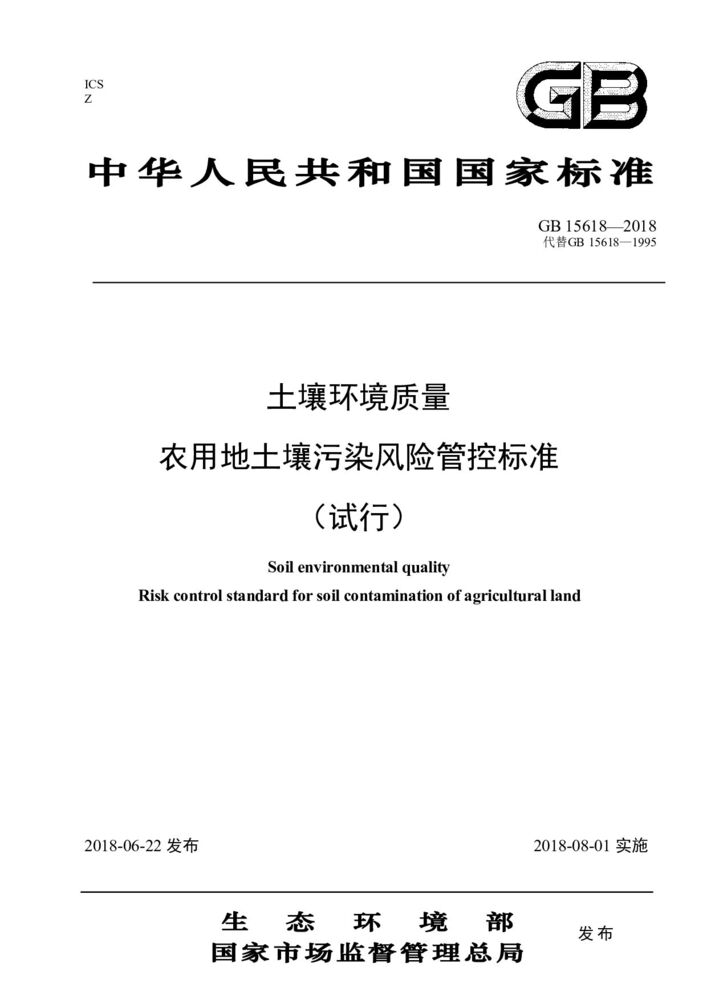 ICS
Z

GB

中华人民共和国国家标准

GB 15618—2018
代替GB 15618—1995

土壤环境质量
农用地土壤污染风险管控标准
（试行）

Soil environmental quality
Risk control standard for soil contamination of agricultural land

2018-06-22 发布

2018-08-01 实施

生 态 环 境 部
国家市场监督管理总局
发布